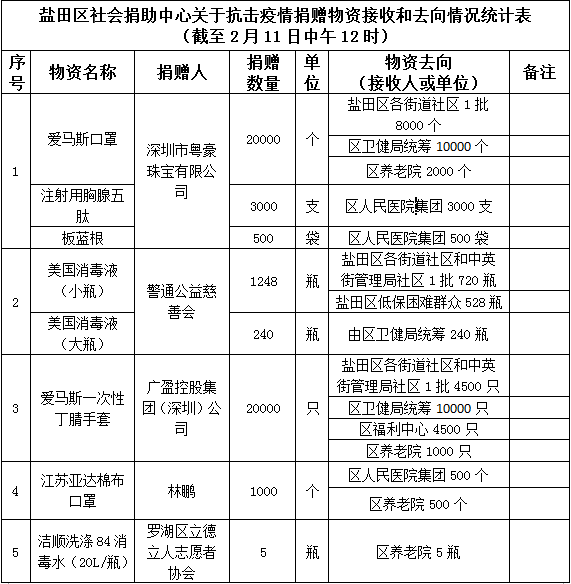 盐田区社会捐助中心关于抗击疫情捐赠物资接收和去向情况统计表
（截至 2 月 11 日中午 12 时）

| 序号 | 物资名称 | 捐赠人 | 捐赠数量 | 单位 | 物资去向（接收人或单位） | 备注 |
|---|---|---|---|---|---|---|
| 1 | 爱马斯口罩 | 深圳市粤豪珠宝有限公司 | 20000 | 个 | 盐田区各街道社区 1 批 8000 个 | |
| | | | | | 区卫健局统筹 10000 个 | |
| | | | | | 区养老院 2000 个 | |
| | 注射用胸腺五肽 | | 3000 | 支 | 区人民医院集团 3000 支 | |
| | 板蓝根 | | 500 | 袋 | 区人民医院集团 500 袋 | |
| 2 | 美国消毒液（小瓶） | 警通公益慈善会 | 1248 | 瓶 | 盐田区各街道社区和中英街管理局社区 1 批 720 瓶 | |
| | | | | | 盐田区低保困难群众 528 瓶 | |
| | 美国消毒液（大瓶） | | 240 | 瓶 | 由区卫健局统筹 240 瓶 | |
| 3 | 爱马斯一次性丁腈手套 | 广盈控股集团（深圳）公司 | 20000 | 只 | 盐田区各街道社区和中英街管理局社区 1 批 4500 只 | |
| | | | | | 区卫健局统筹 10000 只 | |
| | | | | | 区福利中心 4500 只 | |
| | | | | | 区养老院 1000 只 | |
| 4 | 江苏亚达棉布口罩 | 林鹏 | 1000 | 个 | 区人民医院集团 500 个 | |
| | | | | | 区养老院 500 个 | |
| 5 | 洁顺洗涤 84 消毒水（20L/瓶） | 罗湖区立德立人志愿者协会 | 5 | 瓶 | 区养老院 5 瓶 | |